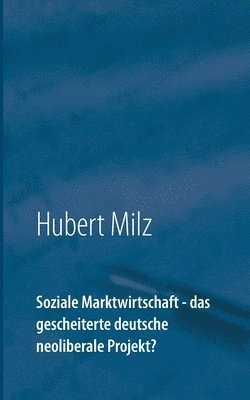 Hubert Milz

Soziale Marktwirtschaft - das gescheiterte deutsche neoliberale Projekt?